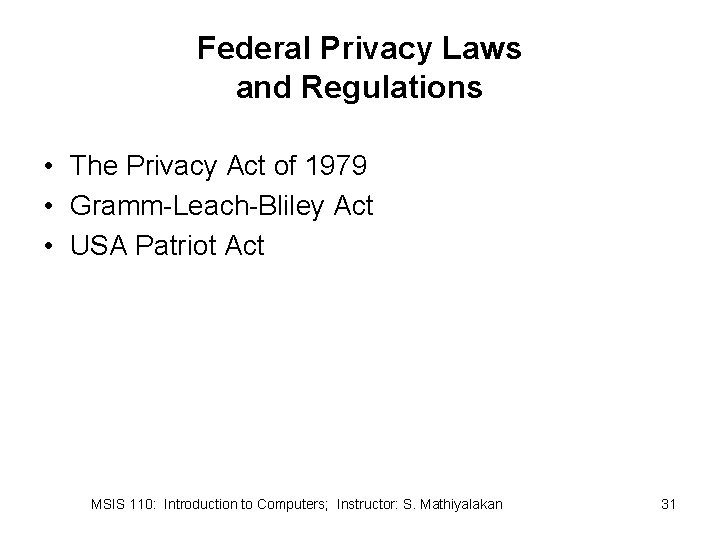 Federal Privacy Laws
and Regulations

• The Privacy Act of 1979
• Gramm-Leach-Bliley Act
• USA Patriot Act

MSIS 110: Introduction to Computers; Instructor: S. Mathiyalakan

31